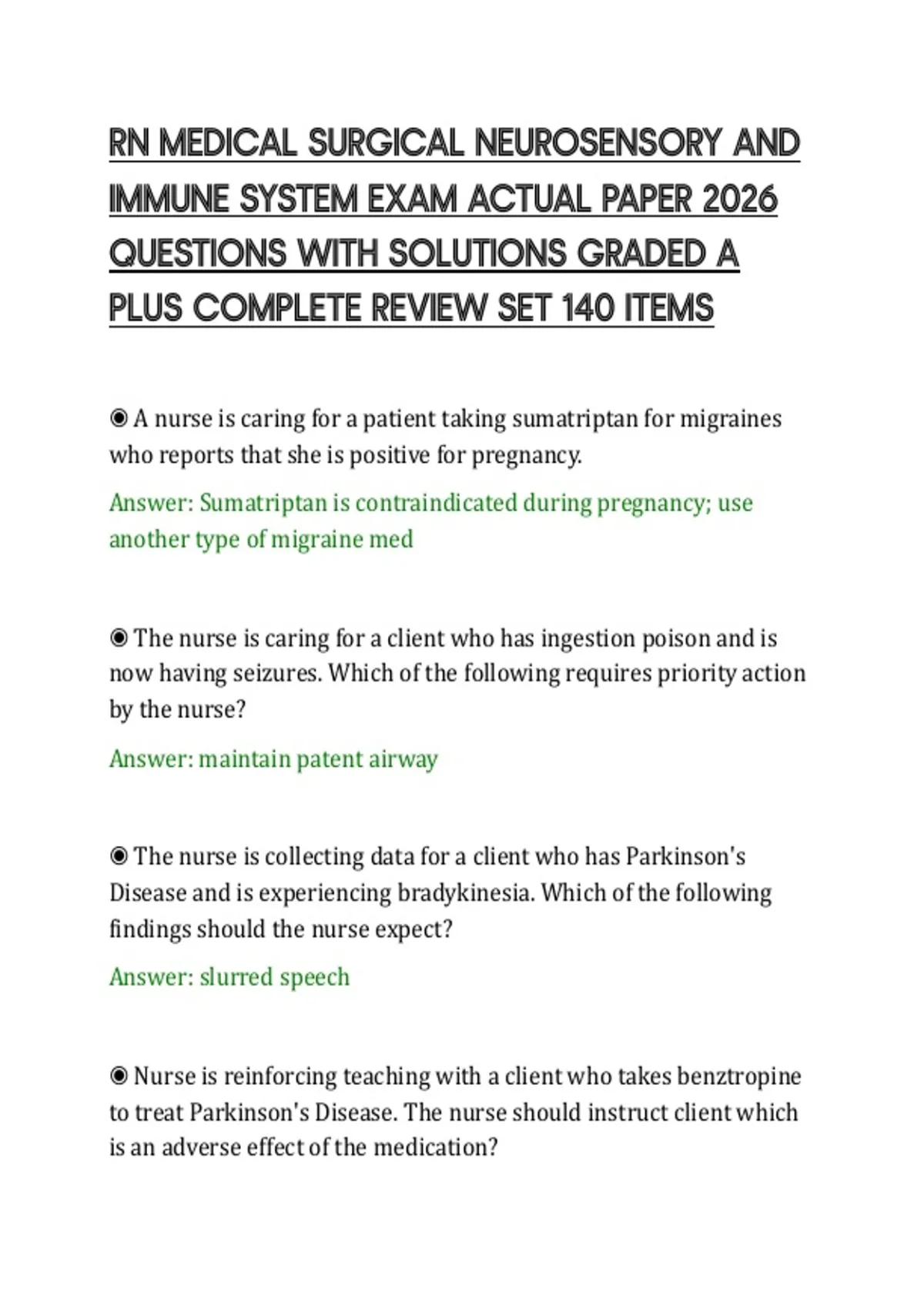 RN MEDICAL SURGICAL NEUROSENSORY AND IMMUNE SYSTEM EXAM ACTUAL PAPER 2026 QUESTIONS WITH SOLUTIONS GRADED A PLUS COMPLETE REVIEW SET 140 ITEMS

◉ A nurse is caring for a patient taking sumatriptan for migraines who reports that she is positive for pregnancy.

Answer: Sumatriptan is contraindicated during pregnancy; use another type of migraine med

◉ The nurse is caring for a client who has ingestion poison and is now having seizures. Which of the following requires priority action by the nurse?

Answer: maintain patent airway

◉ The nurse is collecting data for a client who has Parkinson's Disease and is experiencing bradykinesia. Which of the following findings should the nurse expect?

Answer: slurred speech

◉ Nurse is reinforcing teaching with a client who takes benztropine to treat Parkinson's Disease. The nurse should instruct client which is an adverse effect of the medication?